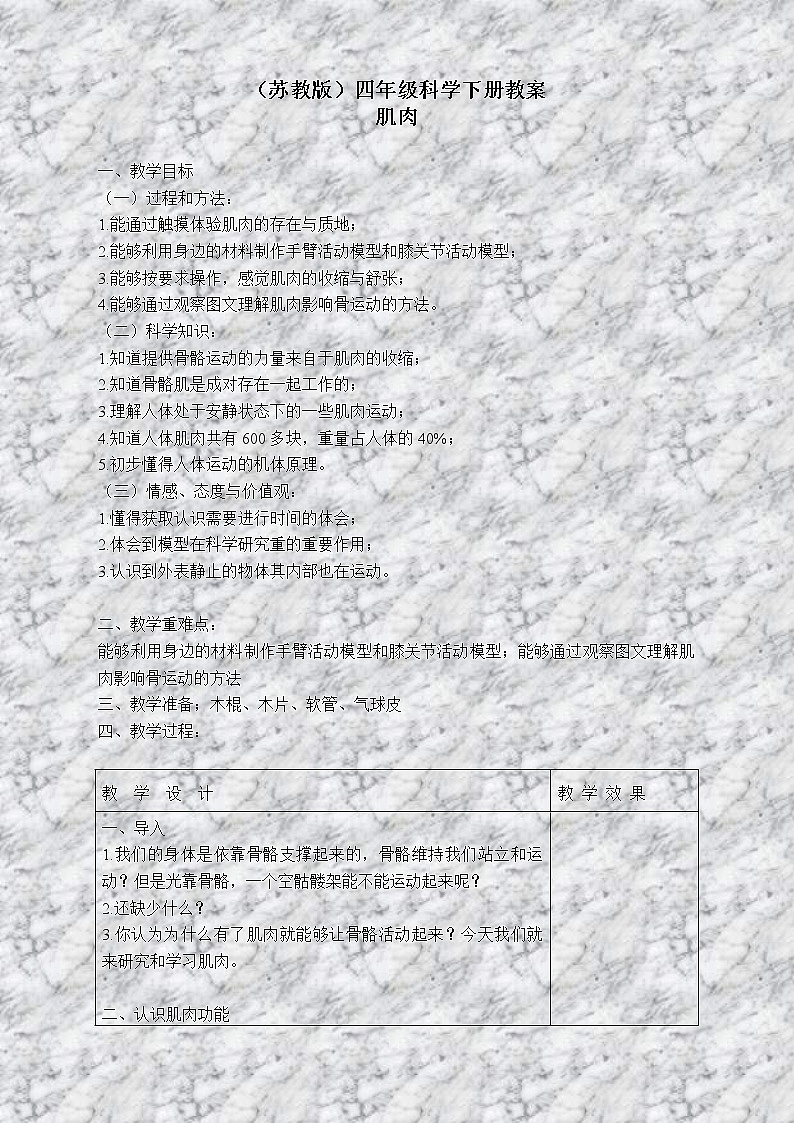 （苏教版）四年级科学下册教案
肌肉

一、教学目标
（一）过程和方法：
1.能通过触摸体验肌肉的存在与质地；
2.能够利用身边的材料制作手臂活动模型和膝关节活动模型；
3.能够按要求操作，感觉肌肉的收缩与舒张；
4.能够通过观察图文理解肌肉影响骨运动的方法。
（二）科学知识：
1.知道提供骨骼运动的力量来自于肌肉的收缩；
2.知道骨骼肌是成对存在一起工作的；
3.理解人体处于安静状态下的一些肌肉运动；
4.知道人体肌肉共有 600 多块，重量占人体的 40%；
5.初步懂得人体运动的机体原理。
（三）情感、态度与价值观：
1.懂得获取认识需要进行时间的体会；
2.体会到模型在科学研究重的重要作用；
3.认识到外表静止的物体其内部也在运动。

二、教学重难点：
能够利用身边的材料制作手臂活动模型和膝关节活动模型；能够通过观察图文理解肌肉影响骨运动的方法
三、教学准备：木棍、木片、软管、气球皮
四、教学过程：

| 教 学 设 计 | 教 学 效 果 |
|---|---|
| 一、导入<br>1.我们的身体是依靠骨骼支撑起来的，骨骼维持我们站立和运动？但是光靠骨骼，一个空骷髅架能不能运动起来呢？<br>2.还缺少什么？<br>3.你认为为什么有了肌肉就能够让骨骼活动起来？今天我们就来研究和学习肌肉。<br><br>二、认识肌肉功能 | |